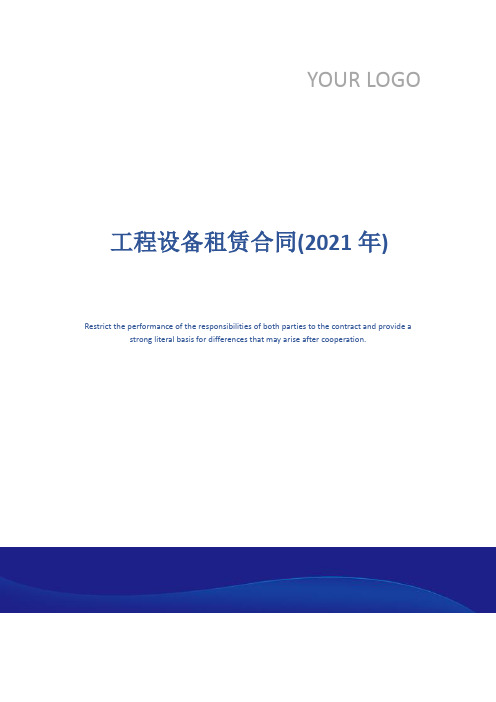 YOUR LOGO

工程设备租赁合同(2021 年)

Restrict the performance of the responsibilities of both parties to the contract and provide a strong literal basis for differences that may arise after cooperation.